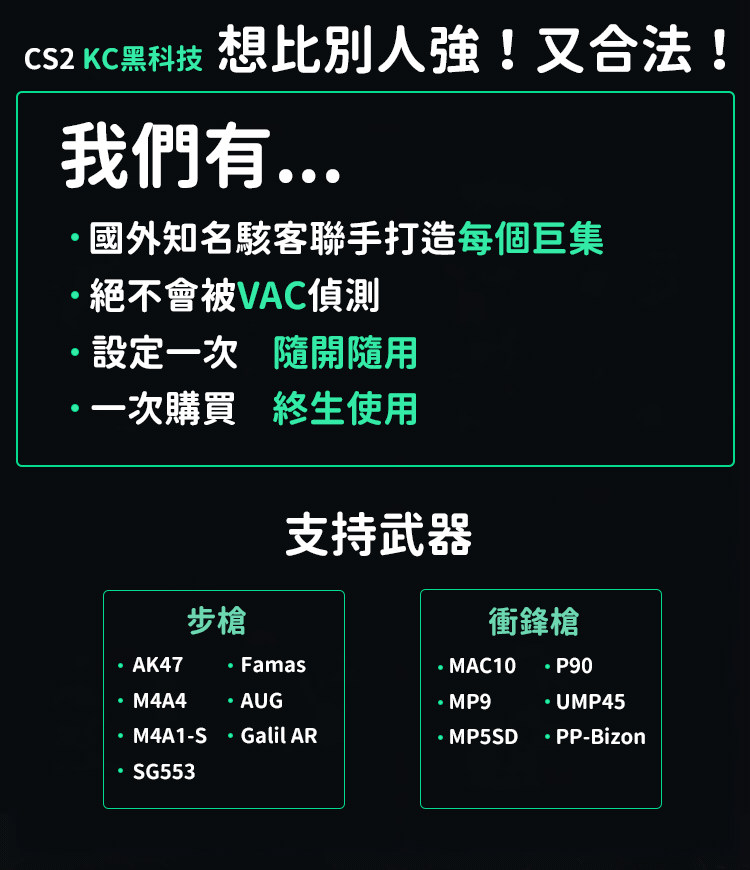 CS2 KC黑科技 想比別人強！又合法！

我們有...

• 國外知名駭客聯手打造每個巨集
• 絕不會被VAC偵測
• 設定一次 隨開隨用
• 一次購買 終生使用

支持武器

步槍

• AK47
• M4A4
• M4A1-S
• SG553
• Famas
• AUG
• Galil AR

衝鋒槍

• MAC10
• MP9
• MP5SD
• P90
• UMP45
• PP-Bizon